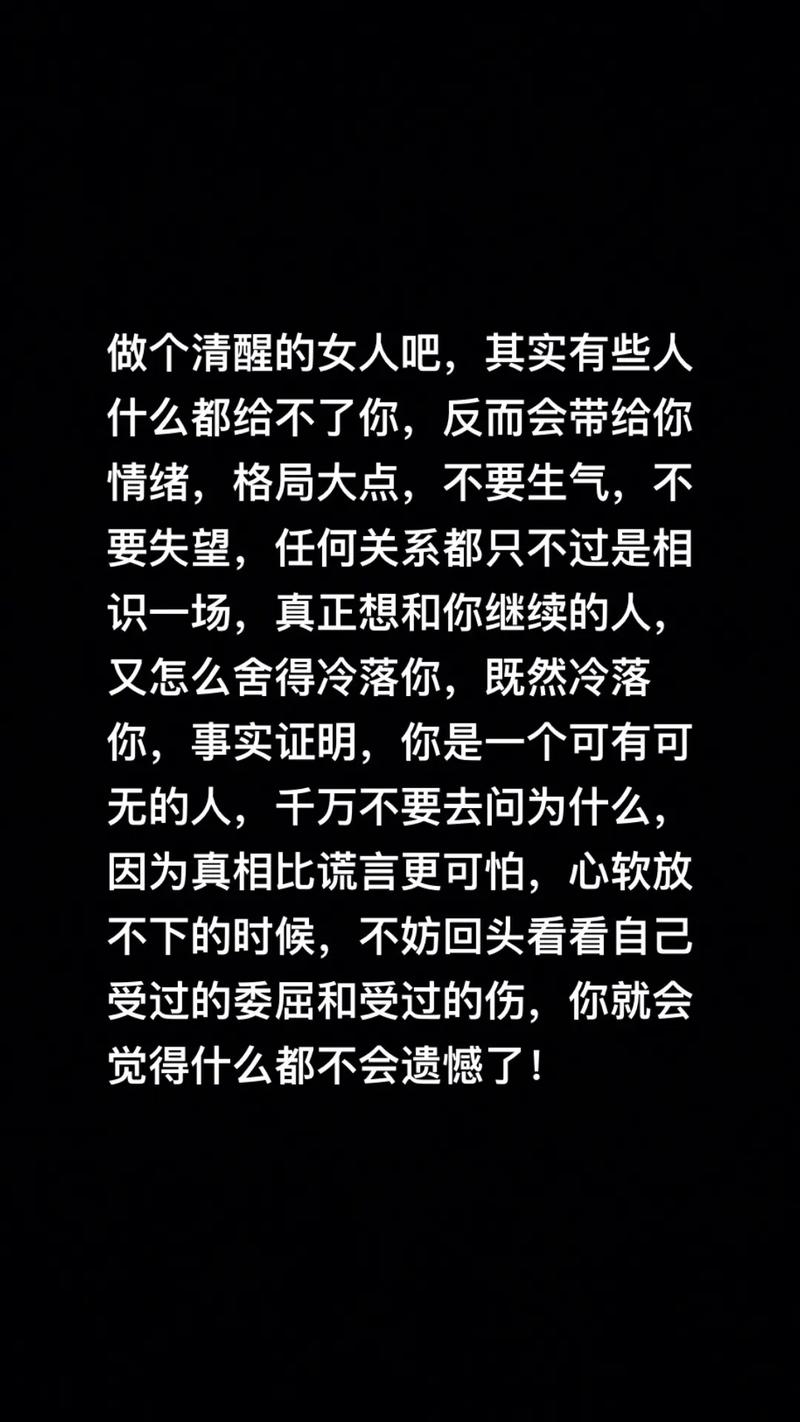 做个清醒的女人吧，其实有些人什么都给不了你，反而会带给你情绪，格局大点，不要生气，不要失望，任何关系都只不过是相识一场，真正想和你继续的人，又怎么舍得冷落你，既然冷落你，事实证明，你是一个可有可无的人，千万不要去问为什么，因为真相比谎言更可怕，心软放不下的时候，不妨回头看看自己受过的委屈和受过的伤，你就会觉得什么都不会遗憾了！